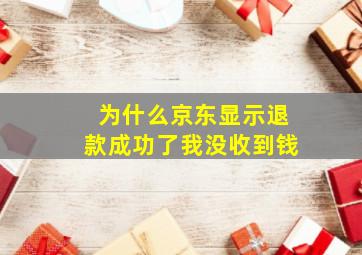 为什么京东显示退款成功了我没收到钱